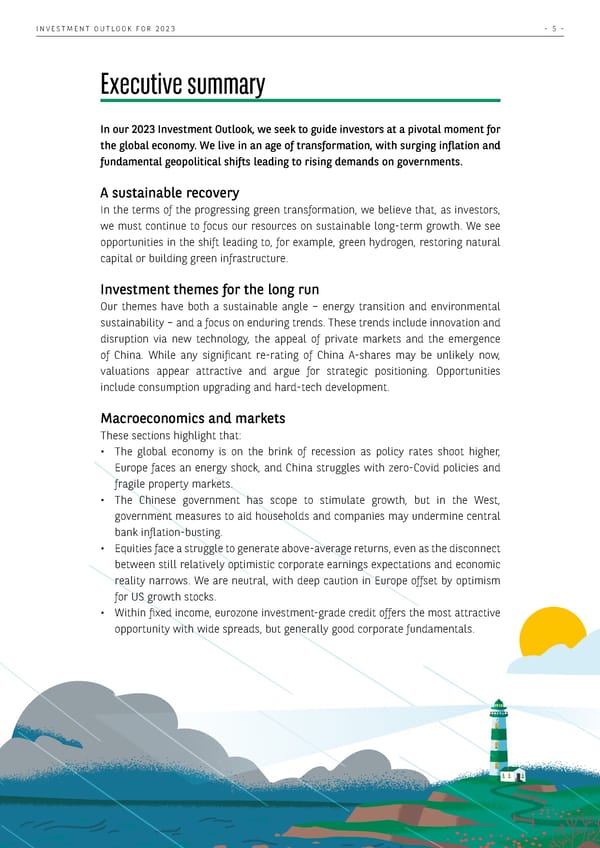 INVESTMENT OUTLOOK FOR 2023

- 5 -

Executive summary

In our 2023 Investment Outlook, we seek to guide investors at a pivotal moment for the global economy. We live in an age of transformation, with surging inflation and fundamental geopolitical shifts leading to rising demands on governments.

A sustainable recovery

In the terms of the progressing green transformation, we believe that, as investors, we must continue to focus our resources on sustainable long-term growth. We see opportunities in the shift leading to, for example, green hydrogen, restoring natural capital or building green infrastructure.

Investment themes for the long run

Our themes have both a sustainable angle – energy transition and environmental sustainability – and a focus on enduring trends. These trends include innovation and disruption via new technology, the appeal of private markets and the emergence of China. While any significant re-rating of China A-shares may be unlikely now, valuations appear attractive and argue for strategic positioning. Opportunities include consumption upgrading and hard-tech development.

Macroeconomics and markets

These sections highlight that:

• The global economy is on the brink of recession as policy rates shoot higher, Europe faces an energy shock, and China struggles with zero-Covid policies and fragile property markets.
• The Chinese government has scope to stimulate growth, but in the West, government measures to aid households and companies may undermine central bank inflation-busting.
• Equities face a struggle to generate above-average returns, even as the disconnect between still relatively optimistic corporate earnings expectations and economic reality narrows. We are neutral, with deep caution in Europe offset by optimism for US growth stocks.
• Within fixed income, eurozone investment-grade credit offers the most attractive opportunity with wide spreads, but generally good corporate fundamentals.